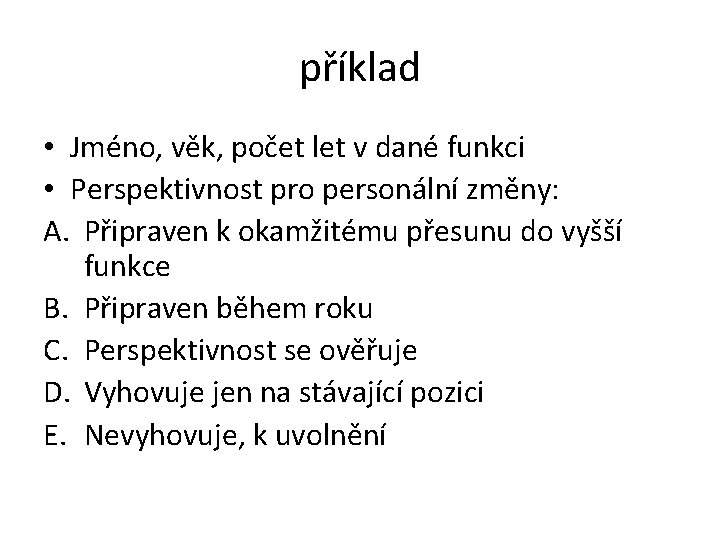 příklad

• Jméno, věk, počet let v dané funkci
• Perspektivnost pro personální změny:
A. Připraven k okamžitému přesunu do vyšší funkce
B. Připraven během roku
C. Perspektivnost se ověřuje
D. Vyhovuje jen na stávající pozici
E. Nevyhovuje, k uvolnění